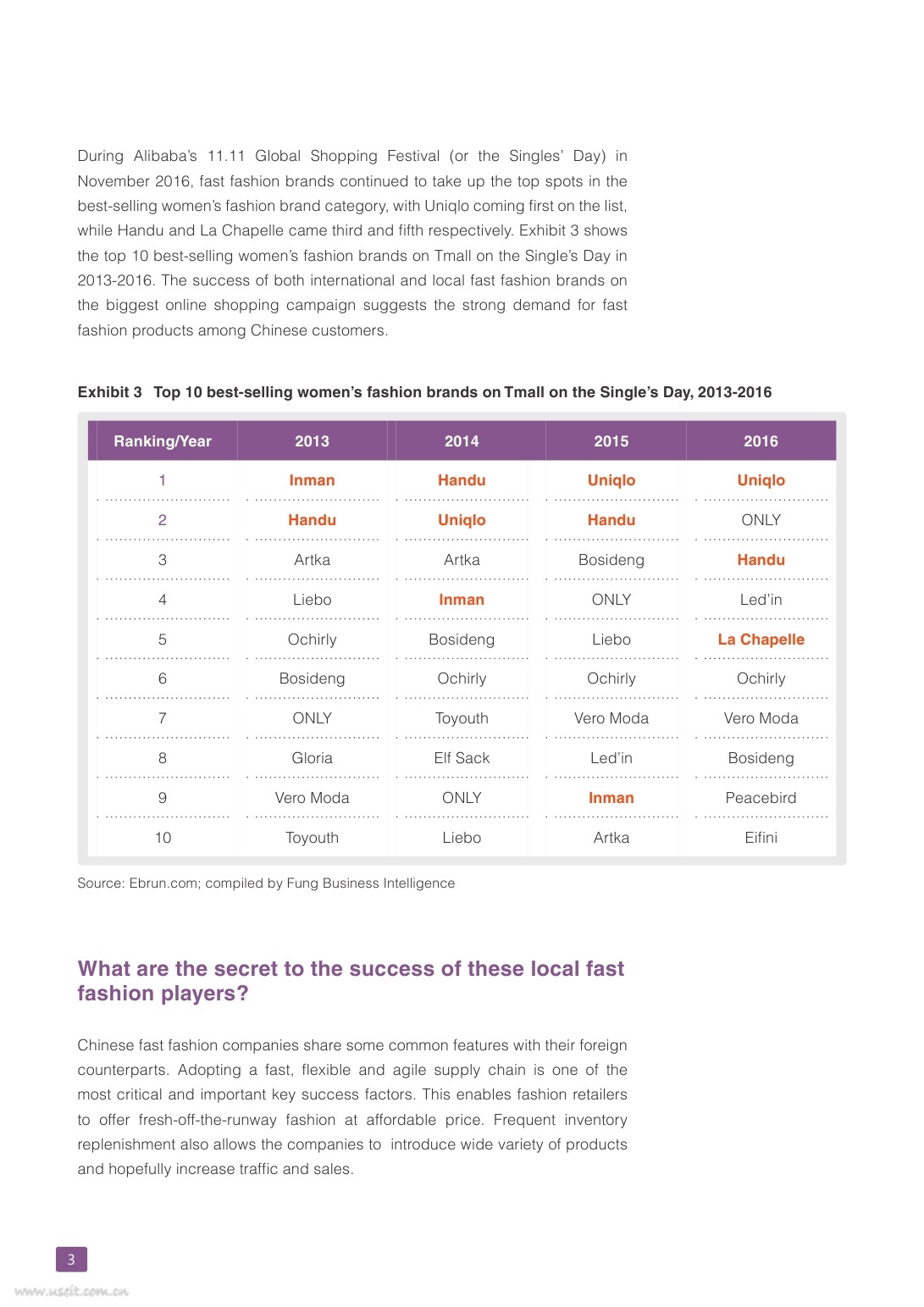 During Alibaba's 11.11 Global Shopping Festival (or the Singles' Day) in November 2016, fast fashion brands continued to take up the top spots in the best-selling women's fashion brand category, with Uniqlo coming first on the list, while Handu and La Chapelle came third and fifth respectively. Exhibit 3 shows the top 10 best-selling women's fashion brands on Tmall on the Single's Day in 2013-2016. The success of both international and local fast fashion brands on the biggest online shopping campaign suggests the strong demand for fast fashion products among Chinese customers.

Exhibit 3 Top 10 best-selling women's fashion brands on Tmall on the Single's Day, 2013-2016

| Ranking/Year | 2013 | 2014 | 2015 | 2016 |
|---|---|---|---|---|
| 1 | Inman | Handu | Uniqlo | Uniqlo |
| 2 | Handu | Uniqlo | Handu | ONLY |
| 3 | Artka | Artka | Bosideng | Handu |
| 4 | Liebo | Inman | ONLY | Led'in |
| 5 | Ochirly | Bosideng | Liebo | La Chapelle |
| 6 | Bosideng | Ochirly | Ochirly | Ochirly |
| 7 | ONLY | Toyouth | Vero Moda | Vero Moda |
| 8 | Gloria | Elf Sack | Led'in | Bosideng |
| 9 | Vero Moda | ONLY | Inman | Peacebird |
| 10 | Toyouth | Liebo | Artka | Eifini |

Source: Ebrun.com; compiled by Fung Business Intelligence

What are the secret to the success of these local fast fashion players?

Chinese fast fashion companies share some common features with their foreign counterparts. Adopting a fast, flexible and agile supply chain is one of the most critical and important key success factors. This enables fashion retailers to offer fresh-off-the-runway fashion at affordable price. Frequent inventory replenishment also allows the companies to introduce wide variety of products and hopefully increase traffic and sales.

3

www.useit.com.cn